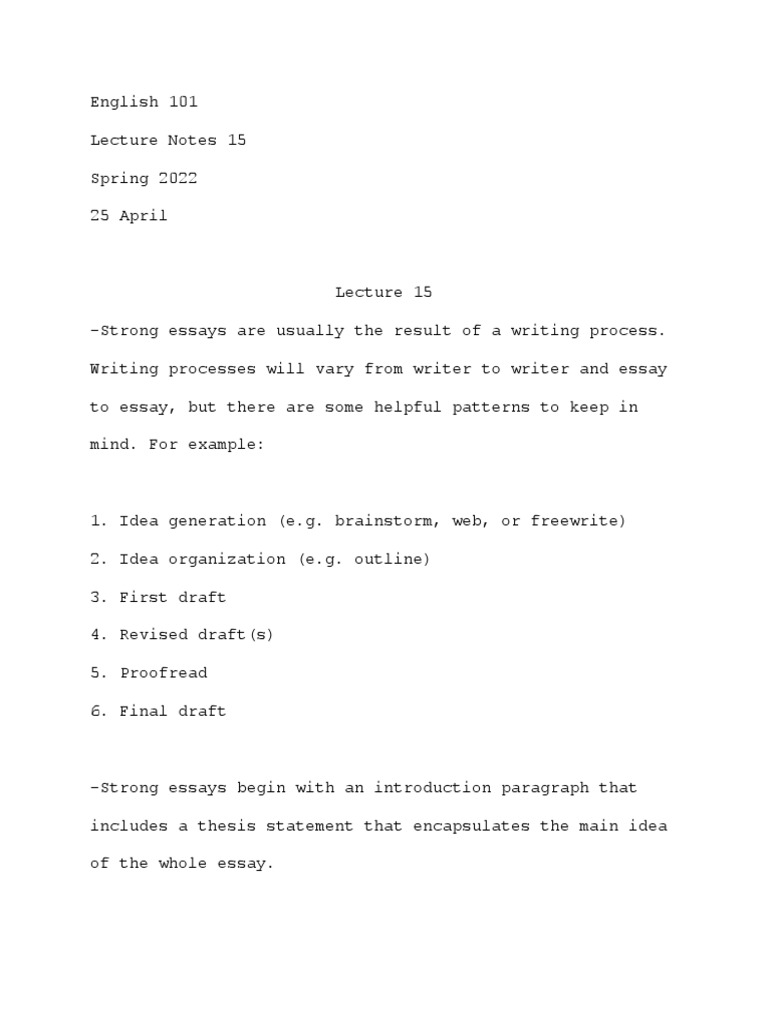 English 101

Lecture Notes 15

Spring 2022

25 April

Lecture 15

-Strong essays are usually the result of a writing process. Writing processes will vary from writer to writer and essay to essay, but there are some helpful patterns to keep in mind. For example:

1. Idea generation (e.g. brainstorm, web, or freewrite)
2. Idea organization (e.g. outline)
3. First draft
4. Revised draft(s)
5. Proofread
6. Final draft

-Strong essays begin with an introduction paragraph that includes a thesis statement that encapsulates the main idea of the whole essay.